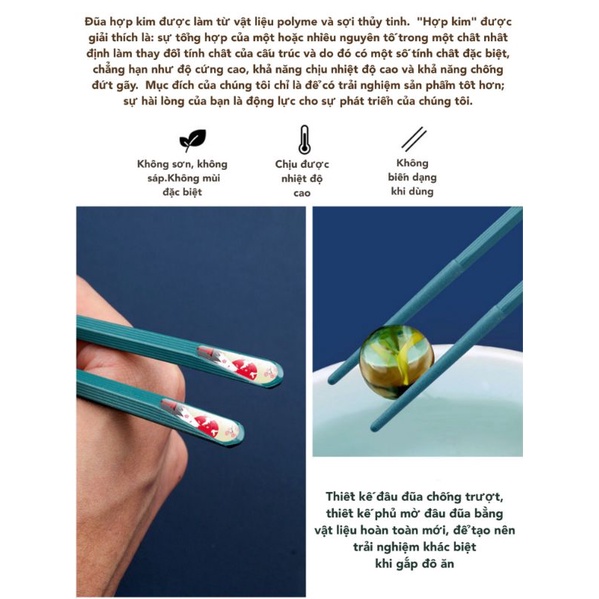 Đũa hợp kim được làm từ vật liệu polyme và sợi thủy tinh. "Hợp kim" được giải thích là: sự tổng hợp của một hoặc nhiều nguyên tố trong một chất nhất định làm thay đổi tính chất của cấu trúc và do đó có một số tính chất đặc biệt, chẳng hạn như độ cứng cao, khả năng chịu nhiệt độ cao và khả năng chống đứt gãy. Mục đích của chúng tôi chỉ là để có trải nghiệm sản phẩm tốt hơn; sự hài lòng của bạn là động lực cho sự phát triển của chúng tôi.

Không sơn, không sáp.Không mùi đặc biệt

Chịu được nhiệt độ cao

Không biến dạng khi dùng

Thiết kế đầu đũa chống trượt, thiết kế phủ mờ đầu đũa bằng vật liệu hoàn toàn mới, để tạo nên trải nghiệm khác biệt khi gắp đồ ăn